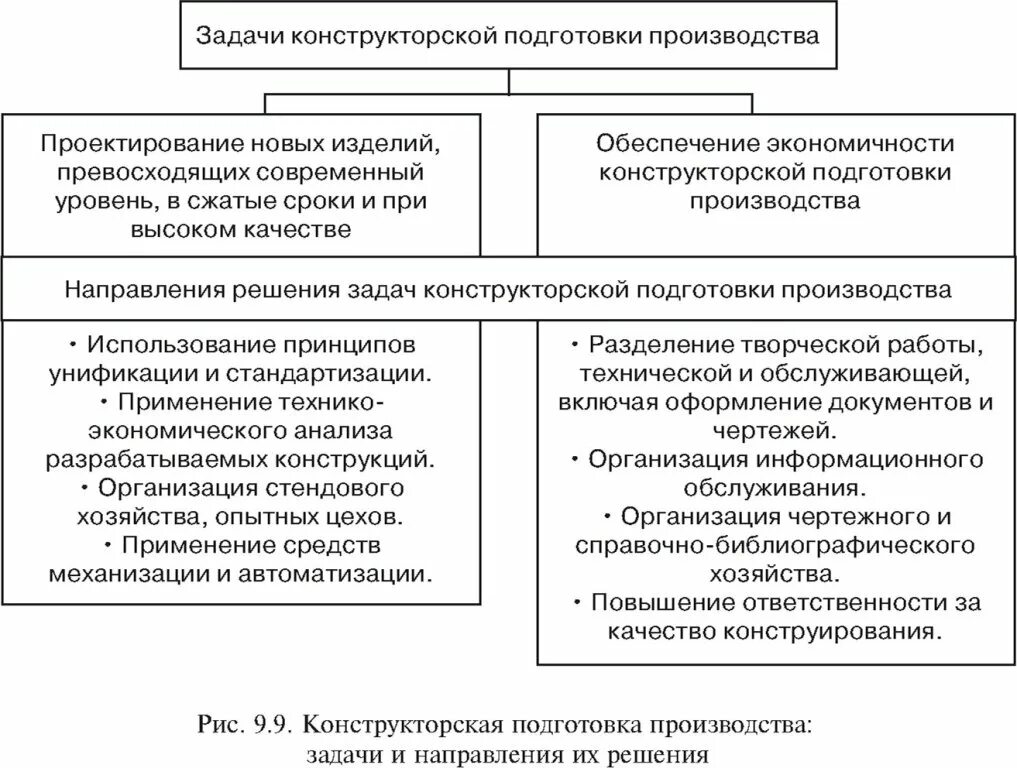 Задачи конструкторской подготовки производства

Проектирование новых изделий, превосходящих современный уровень, в сжатые сроки и при высоком качестве

Обеспечение экономичности конструкторской подготовки производства

Направления решения задач конструкторской подготовки производства

• Использование принципов унификации и стандартизации.
• Применение технико-экономического анализа разрабатываемых конструкций.
• Организация стендового хозяйства, опытных цехов.
• Применение средств механизации и автоматизации.

• Разделение творческой работы, технической и обслуживающей, включая оформление документов и чертежей.
• Организация информационного обслуживания.
• Организация чертежного и справочно-библиографического хозяйства.
• Повышение ответственности за качество конструирования.

Рис. 9.9. Конструкторская подготовка производства: задачи и направления их решения